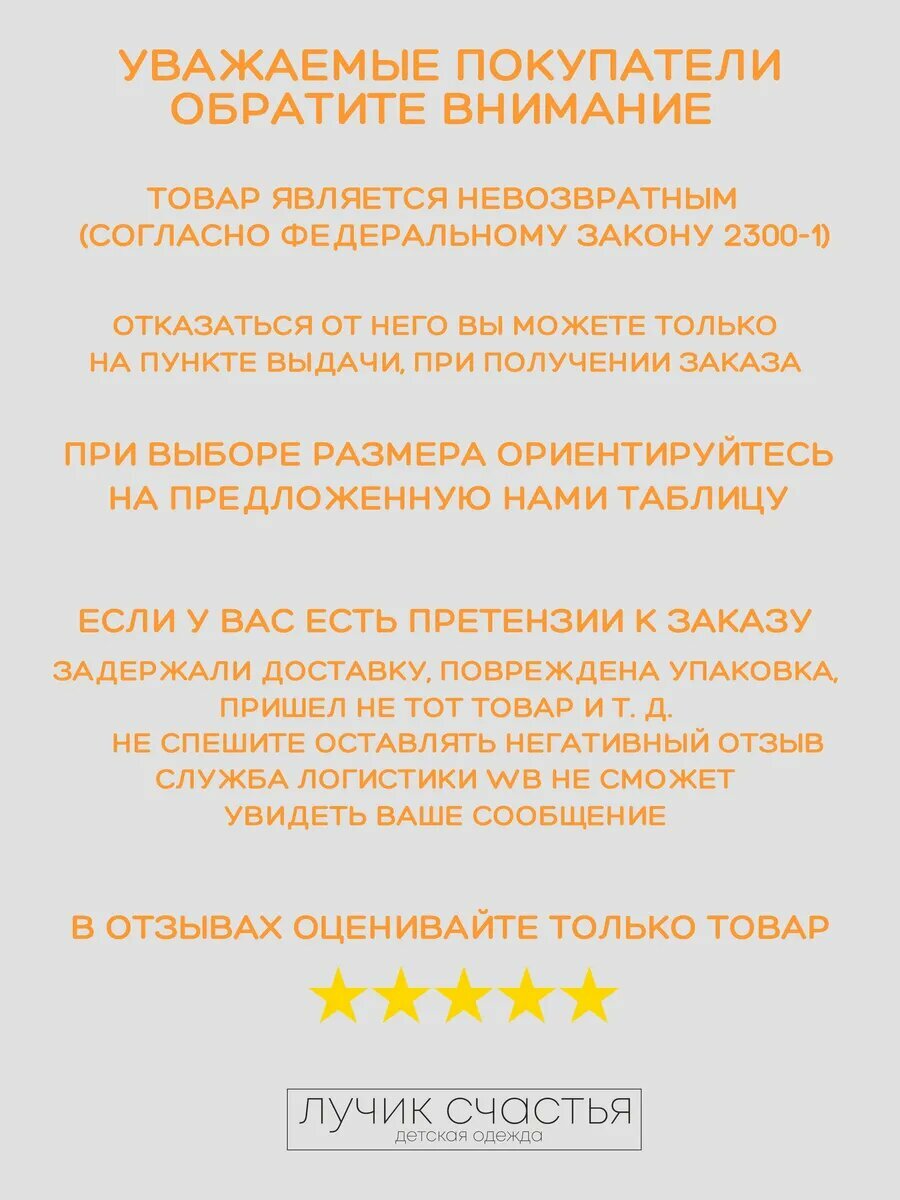 УВАЖАЕМЫЕ ПОКУПАТЕЛИ
ОБРАТИТЕ ВНИМАНИЕ

ТОВАР ЯВЛЯЕТСЯ НЕВОЗВРАТНЫМ
(СОГЛАСНО ФЕДЕРАЛЬНОМУ ЗАКОНУ 2300-1)

ОТКАЗАТЬСЯ ОТ НЕГО ВЫ МОЖЕТЕ ТОЛЬКО НА ПУНКТЕ ВЫДАЧИ, ПРИ ПОЛУЧЕНИИ ЗАКАЗА

ПРИ ВЫБОРЕ РАЗМЕРА ОРИЕНТИРУЙТЕСЬ НА ПРЕДЛОЖЕННУЮ НАМИ ТАБЛИЦУ

ЕСЛИ У ВАС ЕСТЬ ПРЕТЕНЗИИ К ЗАКАЗУ

ЗАДЕРЖАЛИ ДОСТАВКУ, ПОВРЕЖДЕНА УПАКОВКА, ПРИШЕЛ НЕ ТОТ ТОВАР И Т. Д.
НЕ СПЕШИТЕ ОСТАВЛЯТЬ НЕГАТИВНЫЙ ОТЗЫВ
СЛУЖБА ЛОГИСТИКИ WB НЕ СМОЖЕТ
УВИДЕТЬ ВАШЕ СООБЩЕНИЕ

В ОТЗЫВАХ ОЦЕНИВАЙТЕ ТОЛЬКО ТОВАР

ЛУЧИК СЧАСТЬЯ
детская одежда